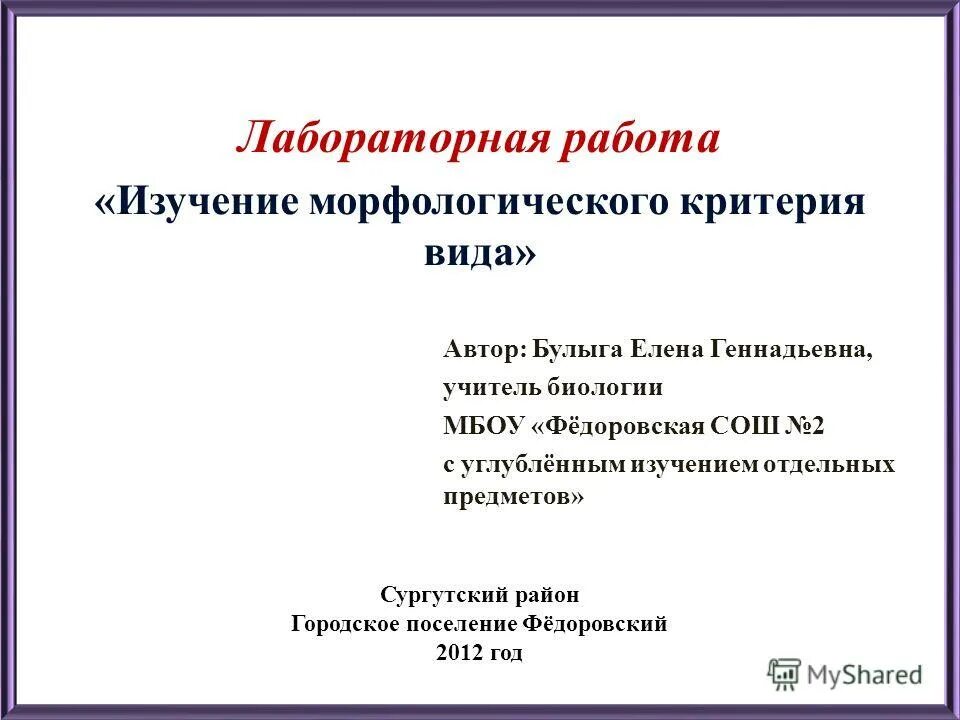 Лабораторная работа

«Изучение морфологического критерия вида»

Автор: Булыга Елена Геннадьевна,
учитель биологии
МБОУ «Фёдоровская СОШ №2
с углублённым изучением отдельных предметов»

Сургутский район
Городское поселение Фёдоровский
2012 год

MyShared